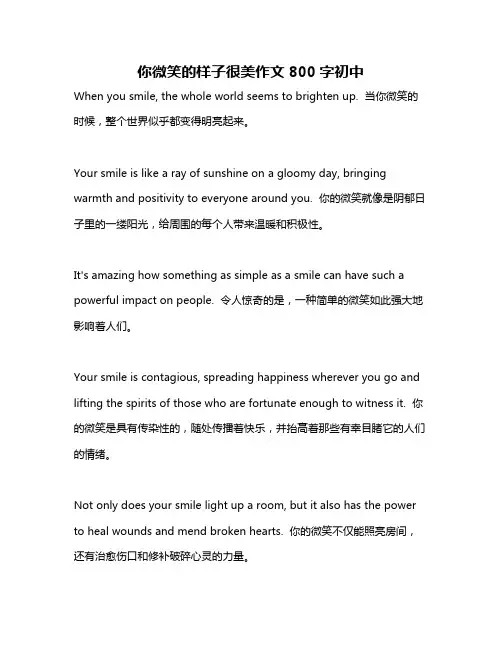 你微笑的样子很美作文 800 字初中

When you smile, the whole world seems to brighten up. 当你微笑的时候，整个世界似乎都变得明亮起来。

Your smile is like a ray of sunshine on a gloomy day, bringing warmth and positivity to everyone around you. 你的微笑就像是阴郁日子里的一缕阳光，给周围的每个人带来温暖和积极性。

It's amazing how something as simple as a smile can have such a powerful impact on people. 令人惊奇的是，一种简单的微笑如此强大地影响着人们。

Your smile is contagious, spreading happiness wherever you go and lifting the spirits of those who are fortunate enough to witness it. 你的微笑是具有传染性的，随处传播着快乐，并抬高着那些有幸目睹它的人们的情绪。

Not only does your smile light up a room, but it also has the power to heal wounds and mend broken hearts. 你的微笑不仅能照亮房间，还有治愈伤口和修补破碎心灵的力量。